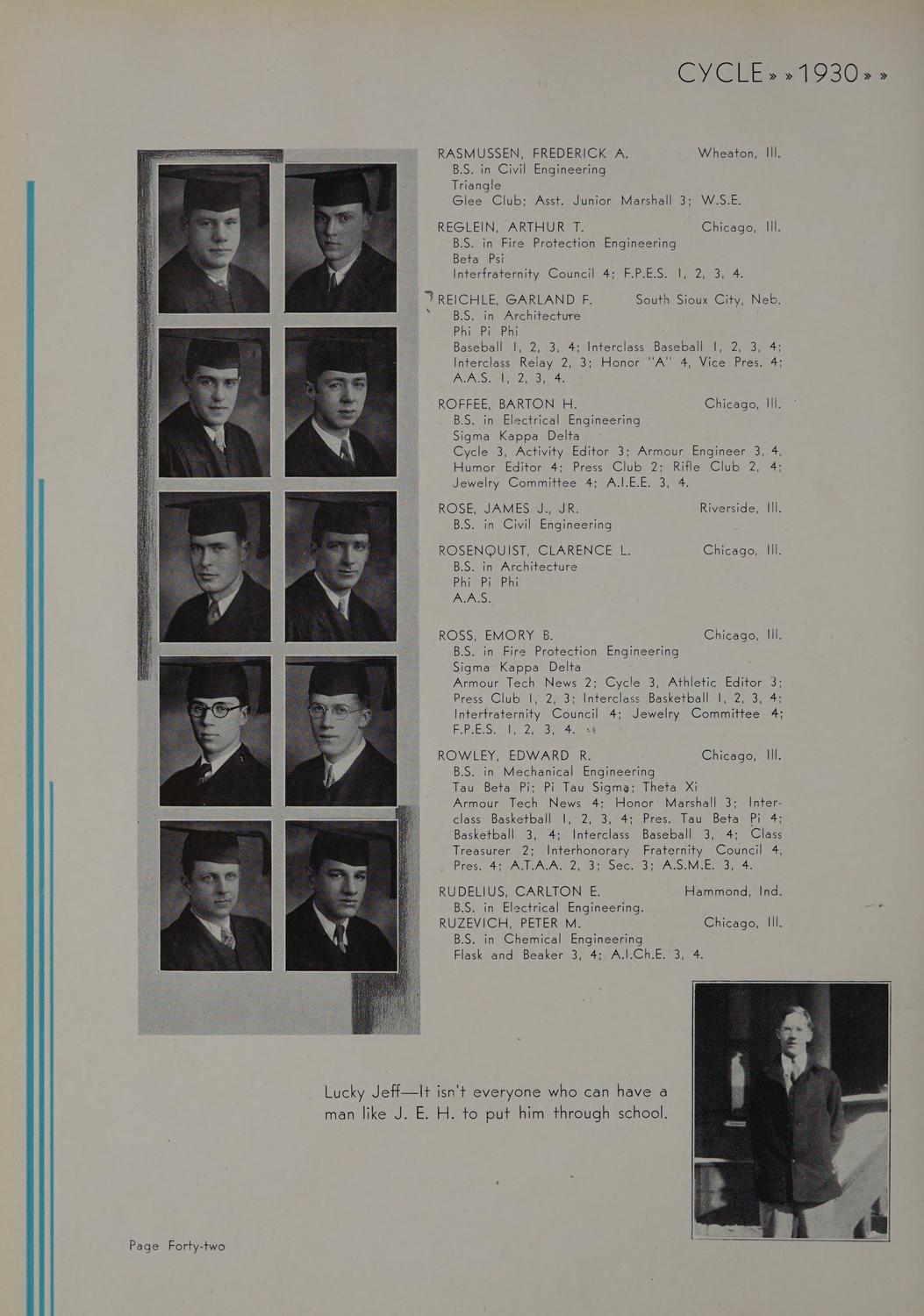 CYCLE » » 1930 » »

RASMUSSEN, FREDERICK A. Wheaton, Ill.
B.S. in Civil Engineering
Triangle
Glee Club; Asst. Junior Marshall 3; W.S.E.

REGLEIN, ARTHUR T. Chicago, Ill.
B.S. in Fire Protection Engineering
Beta Psi
Interfraternity Council 4; F.P.E.S. 1, 2, 3, 4.

REICHLE, GARLAND F. South Sioux City, Neb.
B.S. in Architecture
Phi Pi Phi
Baseball 1, 2, 3, 4; Interclass Baseball 1, 2, 3, 4; Interclass Relay 2, 3; Honor "A" 4, Vice Pres. 4; A.A.S. 1, 2, 3, 4.

ROFFEE, BARTON H. Chicago, Ill.
B.S. in Electrical Engineering
Sigma Kappa Delta
Cycle 3, Activity Editor 3; Armour Engineer 3, 4, Humor Editor 4; Press Club 2; Rifle Club 2, 4; Jewelry Committee 4; A.I.E.E. 3, 4.

ROSE, JAMES J., JR. Riverside, Ill.
B.S. in Civil Engineering

ROSENQUIST, CLARENCE L. Chicago, Ill.
B.S. in Architecture
Phi Pi Phi
A.A.S.

ROSS, EMORY B. Chicago, Ill.
B.S. in Fire Protection Engineering
Sigma Kappa Delta
Armour Tech News 2; Cycle 3, Athletic Editor 3; Press Club 1, 2, 3; Interclass Basketball 1, 2, 3, 4; Interfraternity Council 4; Jewelry Committee 4; F.P.E.S. 1, 2, 3, 4.

ROWLEY, EDWARD R. Chicago, Ill.
B.S. in Mechanical Engineering
Tau Beta Pi; Pi Tau Sigma; Theta Xi
Armour Tech News 4; Honor Marshall 3; Interclass Basketball 1, 2, 3, 4; Pres. Tau Beta Pi 4; Basketball 3, 4; Interclass Baseball 3, 4; Class Treasurer 2; Interhonorary Fraternity Council 4, Pres. 4; A.T.A.A. 2, 3; Sec. 3; A.S.M.E. 3, 4.

RUDELIUS, CARLTON E. Hammond, Ind.
B.S. in Electrical Engineering.

RUZEVICH, PETER M. Chicago, Ill.
B.S. in Chemical Engineering
Flask and Beaker 3, 4; A.I.Ch.E. 3, 4.

Lucky Jeff—It isn't everyone who can have a man like J. E. H. to put him through school.

Page Forty-two